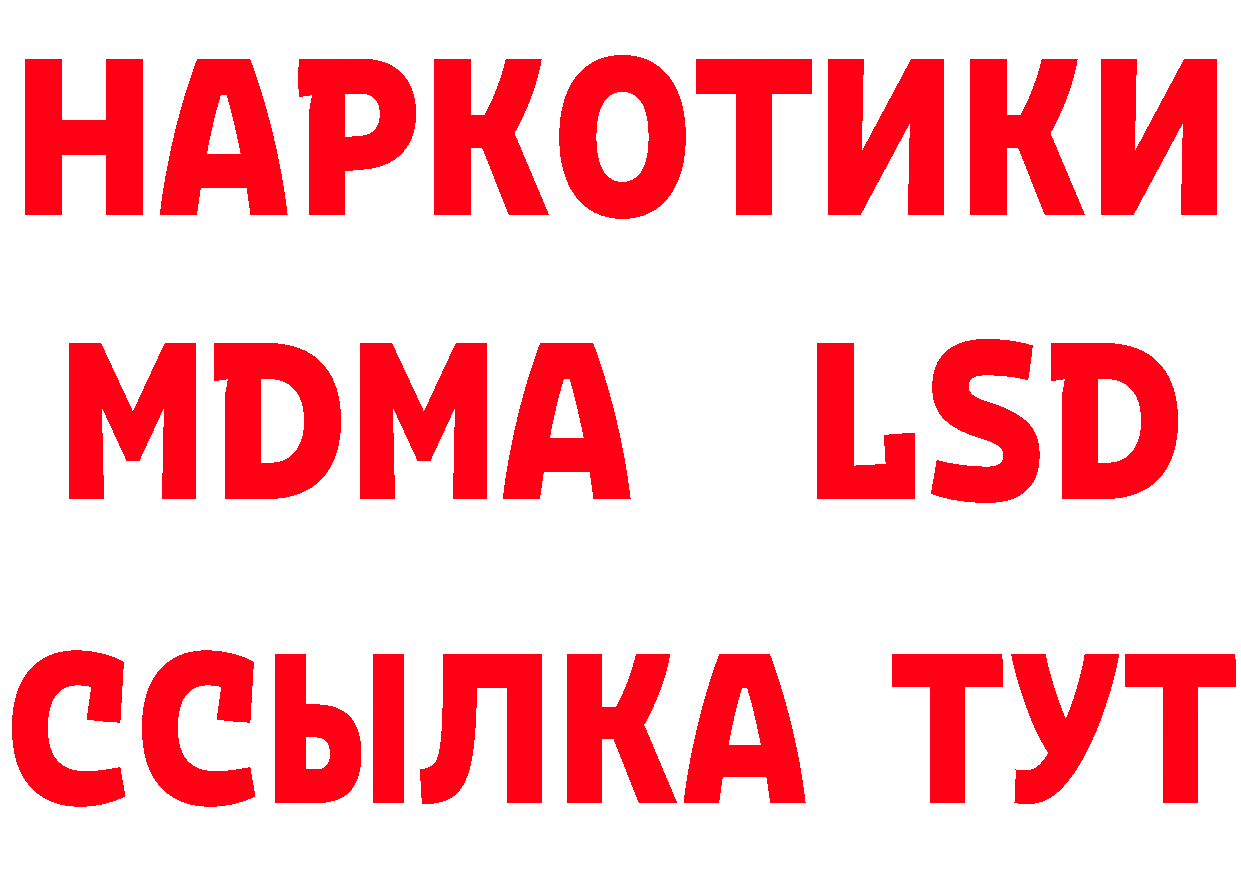 НАРКОТИКИ
MDMA LSD
ССЫЛКА ТУТ